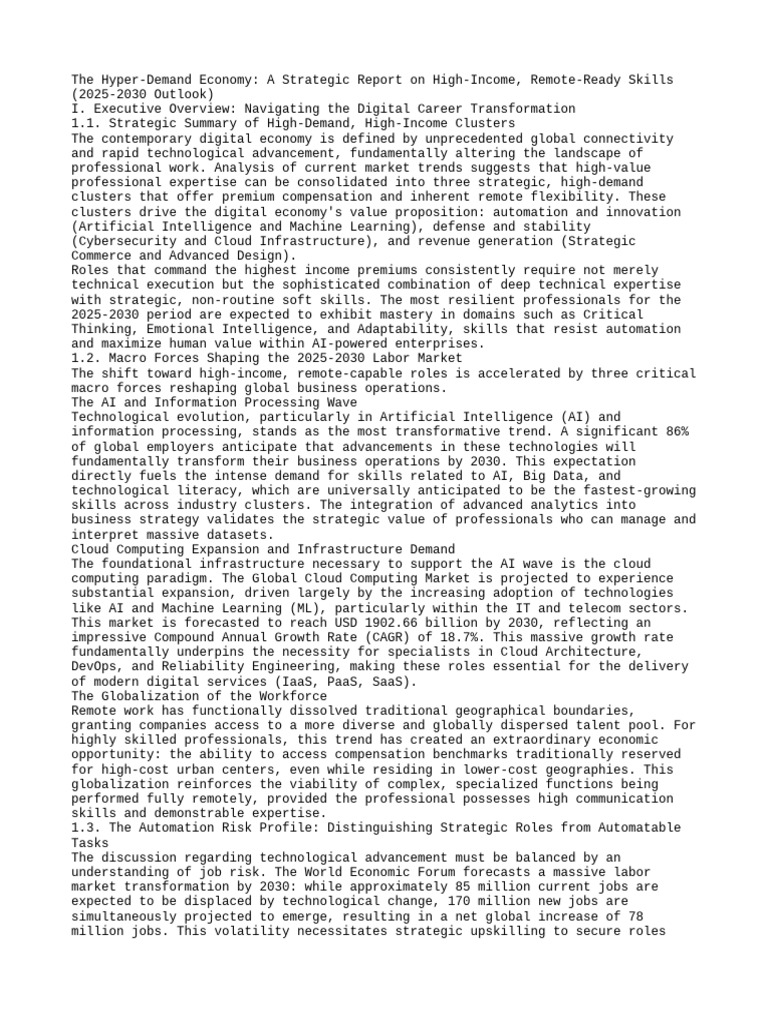 The Hyper-Demand Economy: A Strategic Report on High-Income, Remote-Ready Skills (2025-2030 Outlook)
I. Executive Overview: Navigating the Digital Career Transformation
1.1. Strategic Summary of High-Demand, High-Income Clusters
The contemporary digital economy is defined by unprecedented global connectivity and rapid technological advancement, fundamentally altering the landscape of professional work. Analysis of current market trends suggests that high-value professional expertise can be consolidated into three strategic, high-demand clusters that offer premium compensation and inherent remote flexibility. These clusters drive the digital economy's value proposition: automation and innovation (Artificial Intelligence and Machine Learning), defense and stability (Cybersecurity and Cloud Infrastructure), and revenue generation (Strategic Commerce and Advanced Design).
Roles that command the highest income premiums consistently require not merely technical execution but the sophisticated combination of deep technical expertise with strategic, non-routine soft skills. The most resilient professionals for the 2025-2030 period are expected to exhibit mastery in domains such as Critical Thinking, Emotional Intelligence, and Adaptability, skills that resist automation and maximize human value within AI-powered enterprises.
1.2. Macro Forces Shaping the 2025-2030 Labor Market
The shift toward high-income, remote-capable roles is accelerated by three critical macro forces reshaping global business operations.
The AI and Information Processing Wave
Technological evolution, particularly in Artificial Intelligence (AI) and information processing, stands as the most transformative trend. A significant 86% of global employers anticipate that advancements in these technologies will fundamentally transform their business operations by 2030. This expectation directly fuels the intense demand for skills related to AI, Big Data, and technological literacy, which are universally anticipated to be the fastest-growing skills across industry clusters. The integration of advanced analytics into business strategy validates the strategic value of professionals who can manage and interpret massive datasets.
Cloud Computing Expansion and Infrastructure Demand
The foundational infrastructure necessary to support the AI wave is the cloud computing paradigm. The Global Cloud Computing Market is projected to experience substantial expansion, driven largely by the increasing adoption of technologies like AI and Machine Learning (ML), particularly within the IT and telecom sectors. This market is forecasted to reach USD 1902.66 billion by 2030, reflecting an impressive Compound Annual Growth Rate (CAGR) of 18.7%. This massive growth rate fundamentally underpins the necessity for specialists in Cloud Architecture, DevOps, and Reliability Engineering, making these roles essential for the delivery of modern digital services (IaaS, PaaS, SaaS).
The Globalization of the Workforce
Remote work has functionally dissolved traditional geographical boundaries, granting companies access to a more diverse and globally dispersed talent pool. For highly skilled professionals, this trend has created an extraordinary economic opportunity: the ability to access compensation benchmarks traditionally reserved for high-cost urban centers, even while residing in lower-cost geographies. This globalization reinforces the viability of complex, specialized functions being performed fully remotely, provided the professional possesses high communication skills and demonstrable expertise.
1.3. The Automation Risk Profile: Distinguishing Strategic Roles from Automatable Tasks
The discussion regarding technological advancement must be balanced by an understanding of job risk. The World Economic Forum forecasts a massive labor market transformation by 2030: while approximately 85 million current jobs are expected to be displaced by technological change, 170 million new jobs are simultaneously projected to emerge, resulting in a net global increase of 78 million jobs. This volatility necessitates strategic upskilling to secure roles